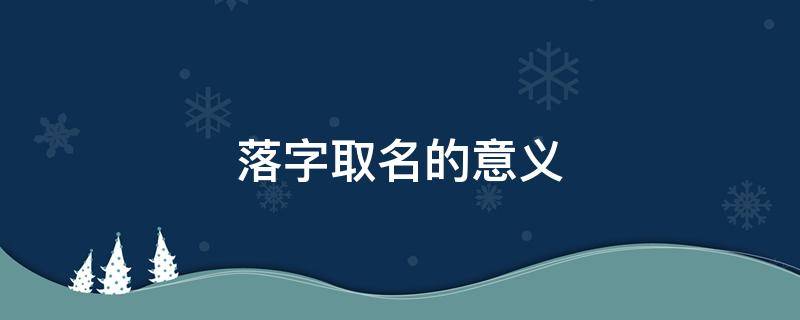 落字取名的意义